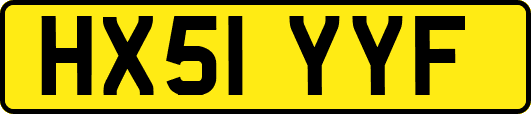 HX51 YYF